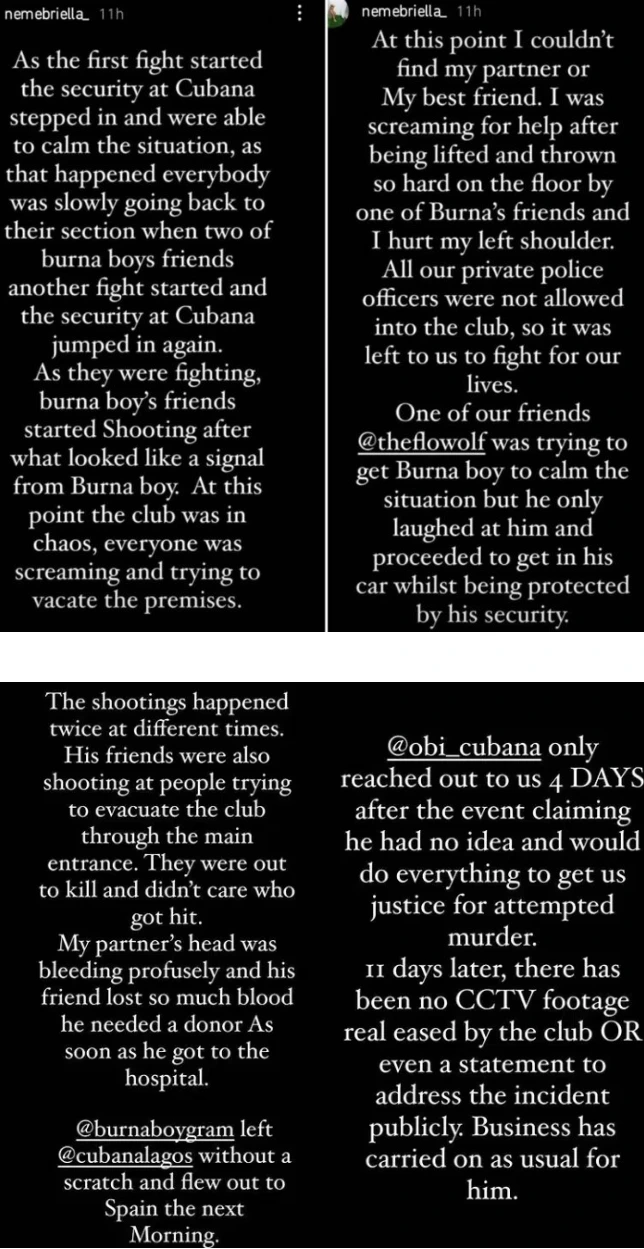 nemebriella_ 11h

As the first fight started the security at Cubana stepped in and were able to calm the situation, as that happened everybody was slowly going back to their section when two of burna boys friends another fight started and the security at Cubana jumped in again.
As they were fighting, burna boy's friends started Shooting after what looked like a signal from Burna boy. At this point the club was in chaos, everyone was screaming and trying to vacate the premises.

nemebriella_ 11h

At this point I couldn't find my partner or My best friend. I was screaming for help after being lifted and thrown so hard on the floor by one of Burna's friends and I hurt my left shoulder.
All our private police officers were not allowed into the club, so it was left to us to fight for our lives.
One of our friends @theflowolf was trying to get Burna boy to calm the situation but he only laughed at him and proceeded to get in his car whilst being protected by his security.

The shootings happened twice at different times. His friends were also shooting at people trying to evacuate the club through the main entrance. They were out to kill and didn't care who got hit.
My partner's head was bleeding profusely and his friend lost so much blood he needed a donor As soon as he got to the hospital.

@burnaboygram left @cubanalagos without a scratch and flew out to Spain the next Morning.

@obi_cubana only reached out to us 4 DAYS after the event claiming he had no idea and would do everything to get us justice for attempted murder.
11 days later, there has been no CCTV footage real eased by the club OR even a statement to address the incident publicly. Business has carried on as usual for him.